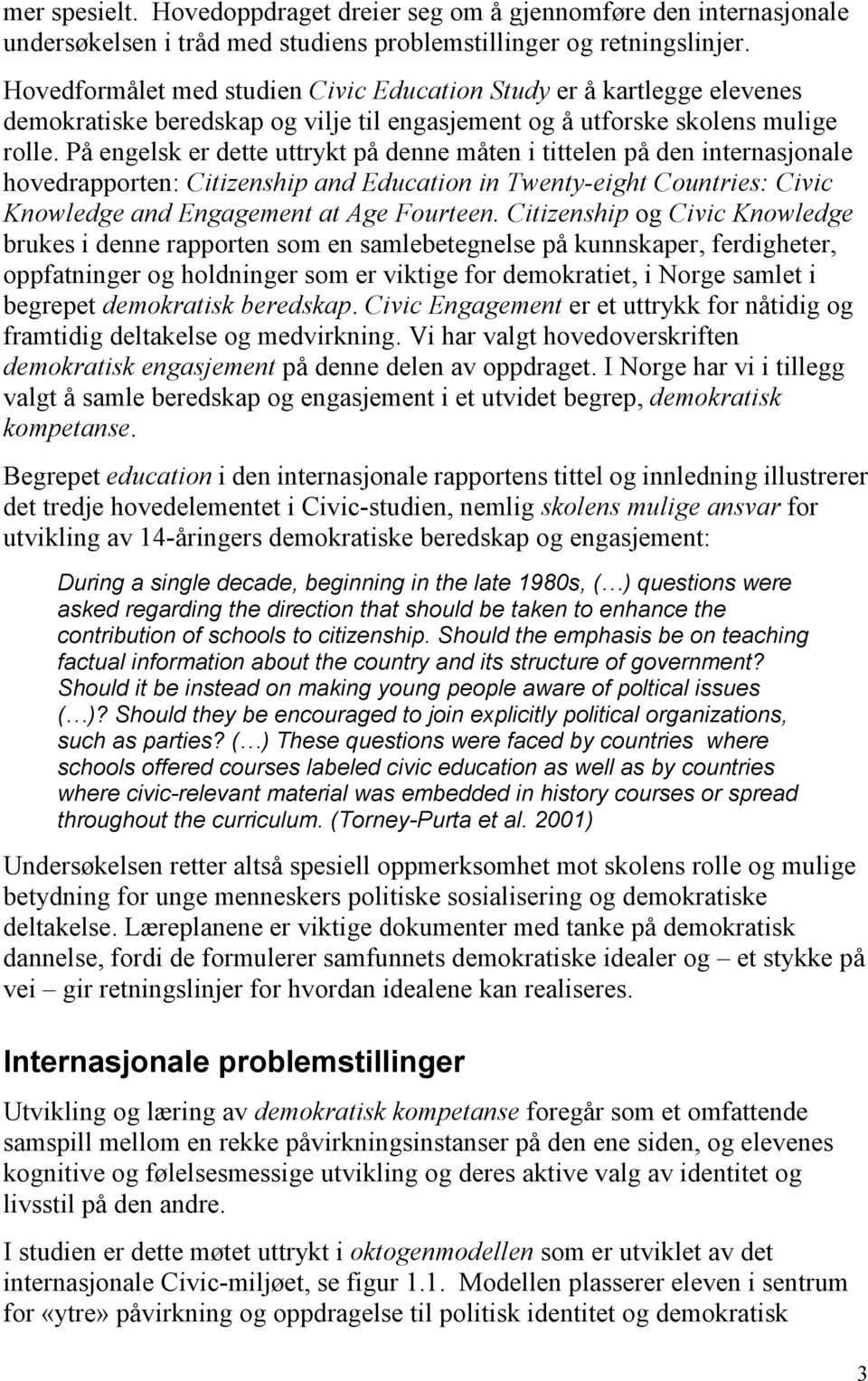 mer spesielt. Hovedoppdraget dreier seg om å gjennomføre den internasjonale undersøkelsen i tråd med studiens problemstillinger og retningslinjer.

Hovedformålet med studien Civic Education Study er å kartlegge elevenes demokratiske beredskap og vilje til engasjement og å utforske skolens mulige rolle. På engelsk er dette uttrykt på denne måten i tittelen på den internasjonale hovedrapporten: Citizenship and Education in Twenty-eight Countries: Civic Knowledge and Engagement at Age Fourteen. Citizenship og Civic Knowledge brukes i denne rapporten som en samlebetegnelse på kunnskaper, ferdigheter, oppfatninger og holdninger som er viktige for demokratiet, i Norge samlet i begrepet demokratisk beredskap. Civic Engagement er et uttrykk for nåtidig og framtidig deltakelse og medvirkning. Vi har valgt hovedoverskriften demokratisk engasjement på denne delen av oppdraget. I Norge har vi i tillegg valgt å samle beredskap og engasjement i et utvidet begrep, demokratisk kompetanse.

Begrepet education i den internasjonale rapportens tittel og innledning illustrerer det tredje hovedelementet i Civic-studien, nemlig skolens mulige ansvar for utvikling av 14-åringers demokratiske beredskap og engasjement:

During a single decade, beginning in the late 1980s, (…) questions were asked regarding the direction that should be taken to enhance the contribution of schools to citizenship. Should the emphasis be on teaching factual information about the country and its structure of government? Should it be instead on making young people aware of poltical issues (…)? Should they be encouraged to join explicitly political organizations, such as parties? (…) These questions were faced by countries where schools offered courses labeled civic education as well as by countries where civic-relevant material was embedded in history courses or spread throughout the curriculum. (Torney-Purta et al. 2001)

Undersøkelsen retter altså spesiell oppmerksomhet mot skolens rolle og mulige betydning for unge menneskers politiske sosialisering og demokratiske deltakelse. Læreplanene er viktige dokumenter med tanke på demokratisk dannelse, fordi de formulerer samfunnets demokratiske idealer og – et stykke på vei – gir retningslinjer for hvordan idealene kan realiseres.

Internasjonale problemstillinger

Utvikling og læring av demokratisk kompetanse foregår som et omfattende samspill mellom en rekke påvirkningsinstanser på den ene siden, og elevenes kognitive og følelsesmessige utvikling og deres aktive valg av identitet og livsstil på den andre.

I studien er dette møtet uttrykt i oktogenmodellen som er utviklet av det internasjonale Civic-miljøet, se figur 1.1. Modellen plasserer eleven i sentrum for «ytre» påvirkning og oppdragelse til politisk identitet og demokratisk

3